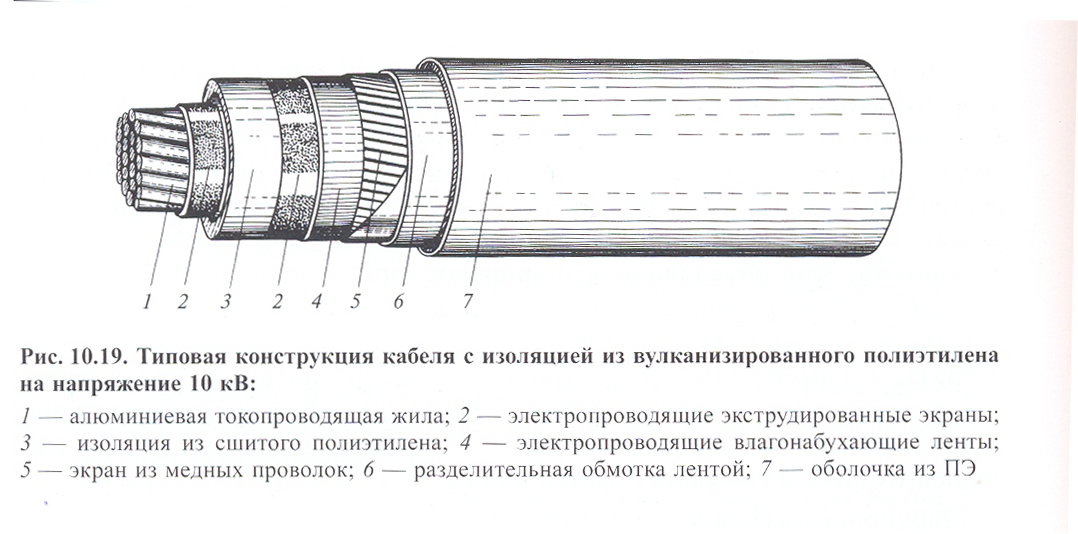 1 2 3 2 4 5 6 7

Рис. 10.19. Типовая конструкция кабеля с изоляцией из вулканизированного полиэтилена на напряжение 10 кВ:

1 — алюминиевая токопроводящая жила; 2 — электропроводящие экструдированные экраны; 3 — изоляция из сшитого полиэтилена; 4 — электропроводящие влагонабухающие ленты; 5 — экран из медных проволок; 6 — разделительная обмотка лентой; 7 — оболочка из ПЭ